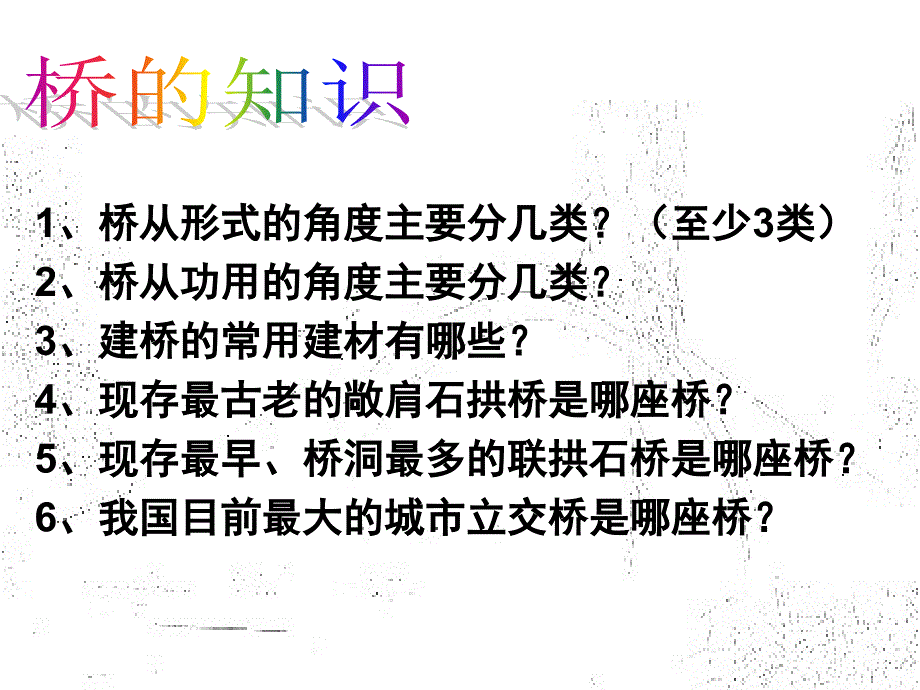 桥的知识

1、桥从形式的角度主要分几类？（至少3类）
2、桥从功用的角度主要分几类？
3、建桥的常用建材有哪些？
4、现存最古老的敞肩石拱桥是哪座桥？
5、现存最早、桥洞最多的联拱石桥是哪座桥？
6、我国目前最大的城市立交桥是哪座桥？